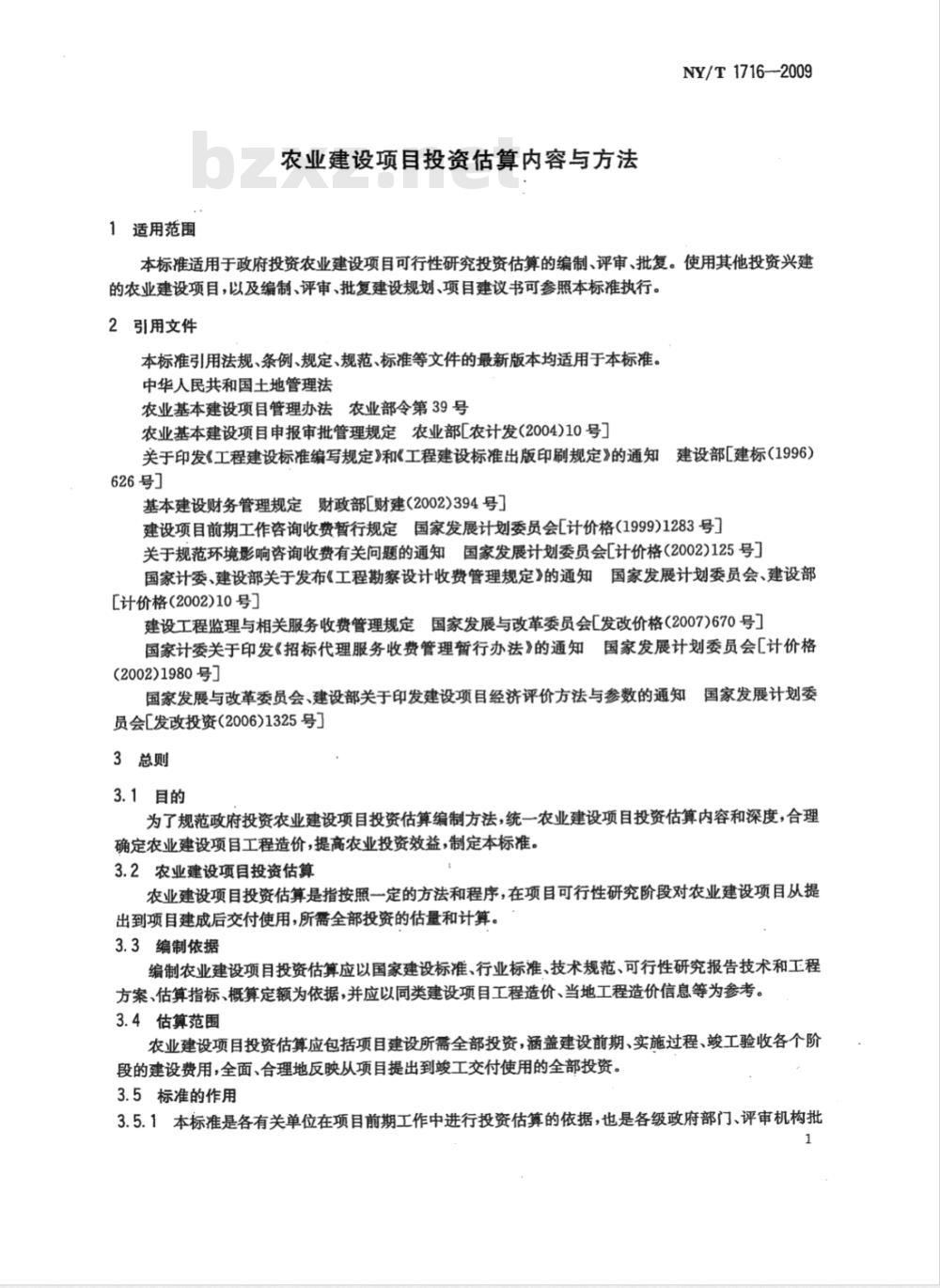 NY/T 1716—2009

bzxz.net

农业建设项目投资估算内容与方法

1 适用范围

本标准适用于政府投资农业建设项目可行性研究投资估算的编制、评审、批复。使用其他投资兴建的农业建设项目，以及编制、评审、批复建设规划、项目建议书可参照本标准执行。

2 引用文件

本标准引用法规、条例、规定、规范、标准等文件的最新版本均适用于本标准。

中华人民共和国土地管理法

农业基本建设项目管理办法　农业部令第39号

农业基本建设项目申报审批管理规定　农业部[农计发(2004)10号]

关于印发《工程建设标准编写规定》和《工程建设标准出版印刷规定》的通知　建设部[建标(1996)626号]

基本建设财务管理规定　财政部[财建(2002)394号]

建设项目前期工作咨询收费暂行规定　国家发展计划委员会[计价格(1999)1283号]

关于规范环境影响咨询收费有关问题的通知　国家发展计划委员会[计价格(2002)125号]

国家计委、建设部关于发布《工程勘察设计收费管理规定》的通知　国家发展计划委员会、建设部[计价格(2002)10号]

建设工程监理与相关服务收费管理规定　国家发展与改革委员会[发改价格(2007)670号]

国家计委关于印发《招标代理服务收费管理暂行办法》的通知　国家发展计划委员会[计价格(2002)1980号]

国家发展与改革委员会、建设部关于印发建设项目经济评价方法与参数的通知　国家发展计划委员会[发改投资(2006)1325号]

3 总则

3.1 目的

为了规范政府投资农业建设项目投资估算编制方法，统一农业建设项目投资估算内容和深度，合理确定农业建设项目工程造价，提高农业投资效益，制定本标准。

3.2 农业建设项目投资估算

农业建设项目投资估算是指按照一定的方法和程序，在项目可行性研究阶段对农业建设项目从提出到项目建成后交付使用，所需全部投资的估量和计算。

3.3 编制依据

编制农业建设项目投资估算应以国家建设标准、行业标准、技术规范、可行性研究报告技术和工程方案、估算指标、概算定额为依据，并应以同类建设项目工程造价、当地工程造价信息等为参考。

3.4 估算范围

农业建设项目投资估算应包括项目建设所需全部投资，涵盖建设前期、实施过程、竣工验收各个阶段的建设费用，全面、合理地反映从项目提出到竣工交付使用的全部投资。

3.5 标准的作用

3.5.1 本标准是各有关单位在项目前期工作中进行投资估算的依据，也是各级政府部门、评审机构批

1